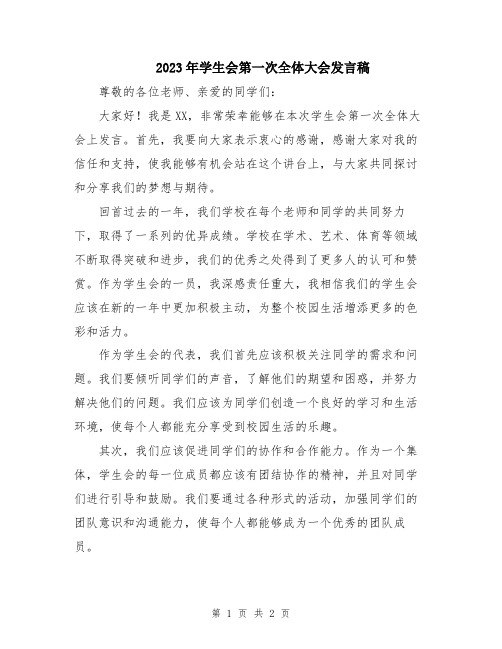 2023年学生会第一次全体大会发言稿

尊敬的各位老师、亲爱的同学们：

大家好！我是XX，非常荣幸能够在本次学生会第一次全体大会上发言。首先，我要向大家表示衷心的感谢，感谢大家对我的信任和支持，使我能够有机会站在这个讲台上，与大家共同探讨和分享我们的梦想与期待。

回首过去的一年，我们学校在每个老师和同学的共同努力下，取得了一系列的优异成绩。学校在学术、艺术、体育等领域不断取得突破和进步，我们的优秀之处得到了更多人的认可和赞赏。作为学生会的一员，我深感责任重大，我相信我们的学生会应该在新的一年中更加积极主动，为整个校园生活增添更多的色彩和活力。

作为学生会的代表，我们首先应该积极关注同学的需求和问题。我们要倾听同学们的声音，了解他们的期望和困惑，并努力解决他们的问题。我们应该为同学们创造一个良好的学习和生活环境，使每个人都能充分享受到校园生活的乐趣。

其次，我们应该促进同学们的协作和合作能力。作为一个集体，学生会的每一位成员都应该有团结协作的精神，并且对同学们进行引导和鼓励。我们要通过各种形式的活动，加强同学们的团队意识和沟通能力，使每个人都能够成为一个优秀的团队成员。

第 1 页 共 2 页